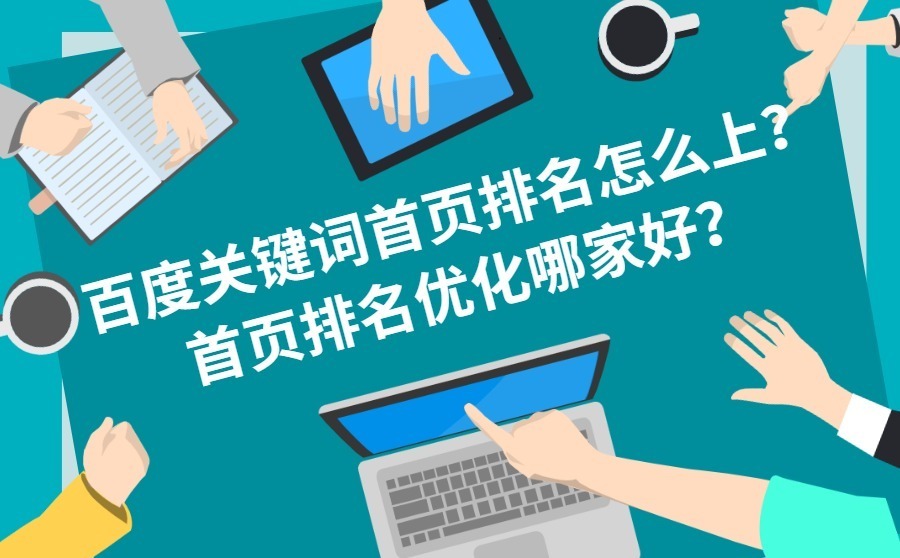 百度关键词首页排名怎么上?
首页排名优化哪家好?